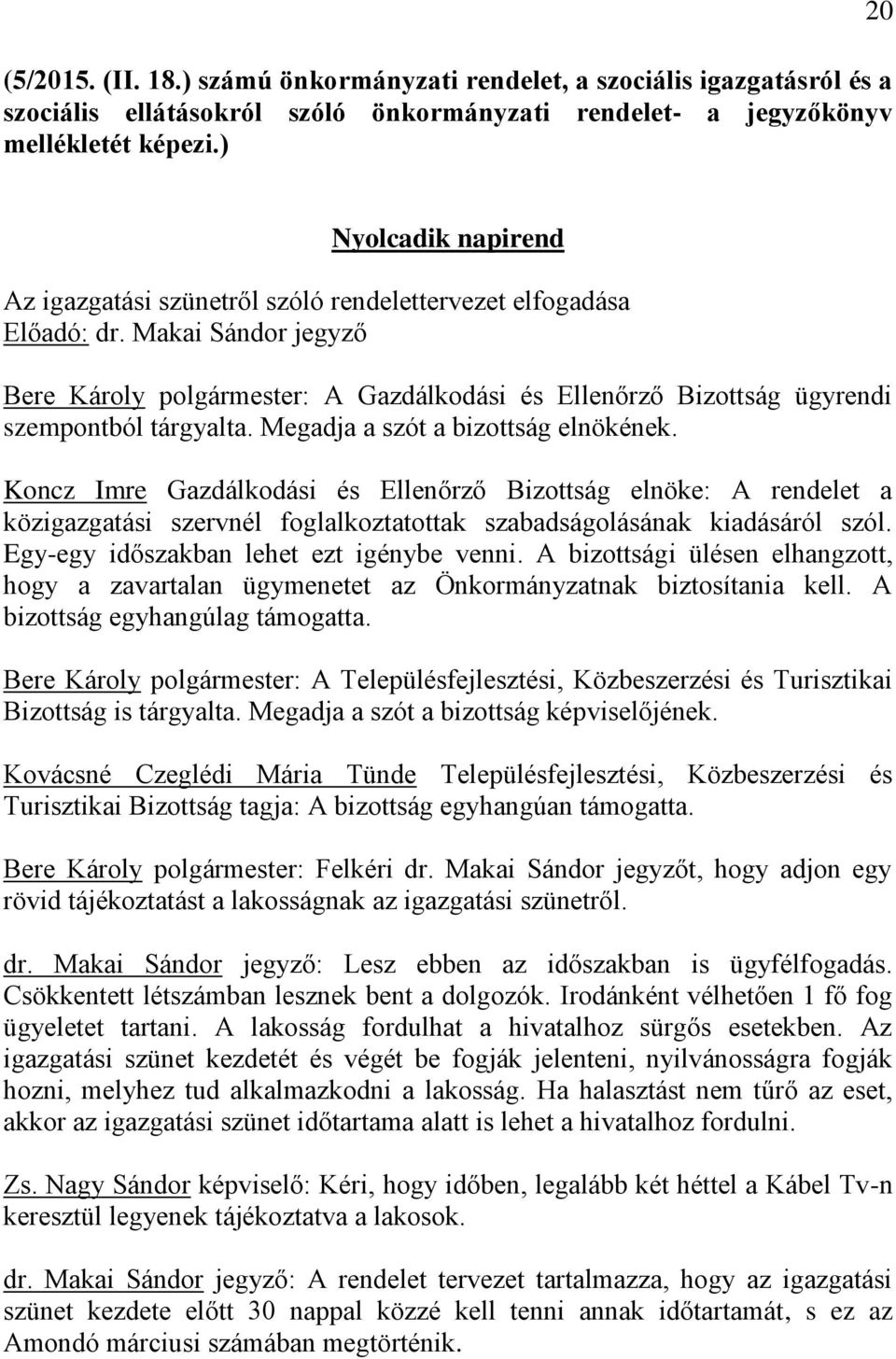 20

(5/2015. (II. 18.) számú önkormányzati rendelet, a szociális igazgatásról és a szociális ellátásokról szóló önkormányzati rendelet- a jegyzőkönyv mellékletét képezi.)

Nyolcadik napirend

Az igazgatási szünetről szóló rendelettervezet elfogadása
Előadó: dr. Makai Sándor jegyző

Bere Károly polgármester: A Gazdálkodási és Ellenőrző Bizottság ügyrendi szempontból tárgyalta. Megadja a szót a bizottság elnökének.

Koncz Imre Gazdálkodási és Ellenőrző Bizottság elnöke: A rendelet a közigazgatási szervnél foglalkoztatottak szabadságolásának kiadásáról szól. Egy-egy időszakban lehet ezt igénybe venni. A bizottsági ülésen elhangzott, hogy a zavartalan ügymenetet az Önkormányzatnak biztosítania kell. A bizottság egyhangúlag támogatta.

Bere Károly polgármester: A Településfejlesztési, Közbeszerzési és Turisztikai Bizottság is tárgyalta. Megadja a szót a bizottság képviselőjének.

Kovácsné Czeglédi Mária Tünde Településfejlesztési, Közbeszerzési és Turisztikai Bizottság tagja: A bizottság egyhangúan támogatta.

Bere Károly polgármester: Felkéri dr. Makai Sándor jegyzőt, hogy adjon egy rövid tájékoztatást a lakosságnak az igazgatási szünetről.

dr. Makai Sándor jegyző: Lesz ebben az időszakban is ügyfélfogadás. Csökkentett létszámban lesznek bent a dolgozók. Irodánként vélhetően 1 fő fog ügyeletet tartani. A lakosság fordulhat a hivatalhoz sürgős esetekben. Az igazgatási szünet kezdetét és végét be fogják jelenteni, nyilvánosságra fogják hozni, melyhez tud alkalmazkodni a lakosság. Ha halasztást nem tűrő az eset, akkor az igazgatási szünet időtartama alatt is lehet a hivatalhoz fordulni.

Zs. Nagy Sándor képviselő: Kéri, hogy időben, legalább két héttel a Kábel Tv-n keresztül legyenek tájékoztatva a lakosok.

dr. Makai Sándor jegyző: A rendelet tervezet tartalmazza, hogy az igazgatási szünet kezdete előtt 30 nappal közzé kell tenni annak időtartamát, s ez az Amondó márciusi számában megtörténik.